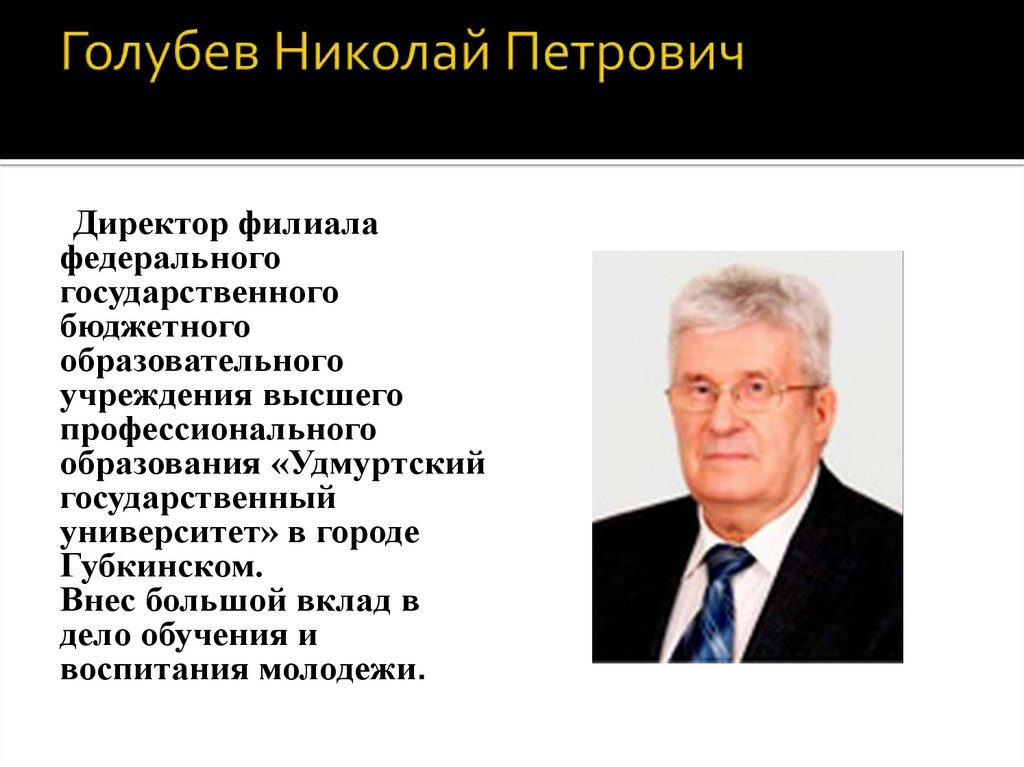 Голубев Николай Петрович

Директор филиала федерального государственного бюджетного образовательного учреждения высшего профессионального образования «Удмуртский государственный университет» в городе Губкинском.
Внес большой вклад в дело обучения и воспитания молодежи.